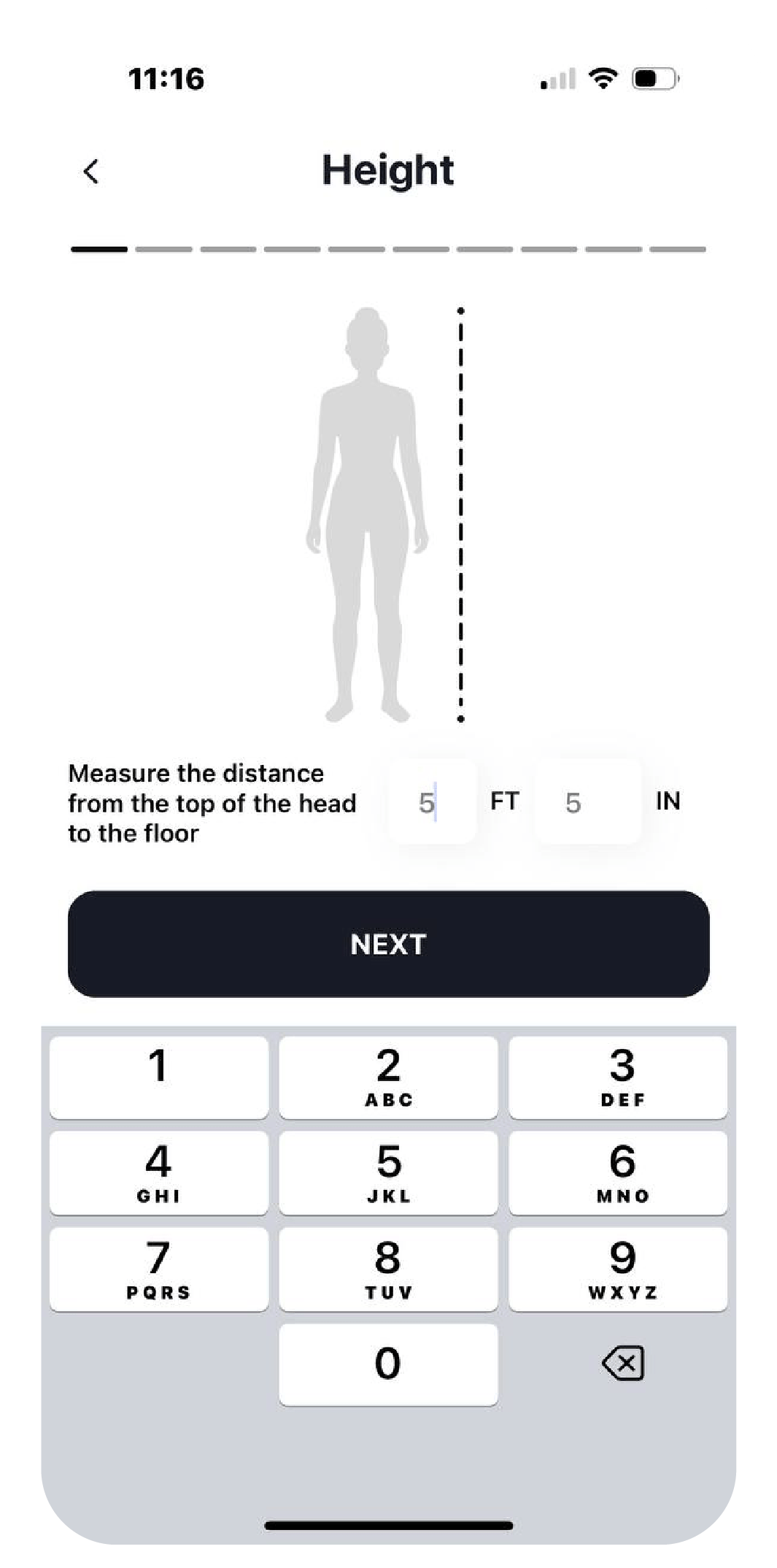 11:16

Height

Measure the distance from the top of the head to the floor

5 FT 5 IN

NEXT

1
2 ABC
3 DEF
4 GHI
5 JKL
6 MNO
7 PQRS
8 TUV
9 WXYZ
0